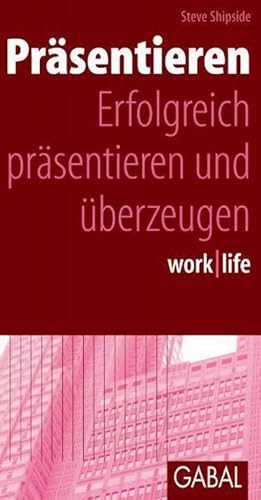 Steve Shipside

Präsentieren

Erfolgreich präsentieren und überzeugen

work|life

GABAL